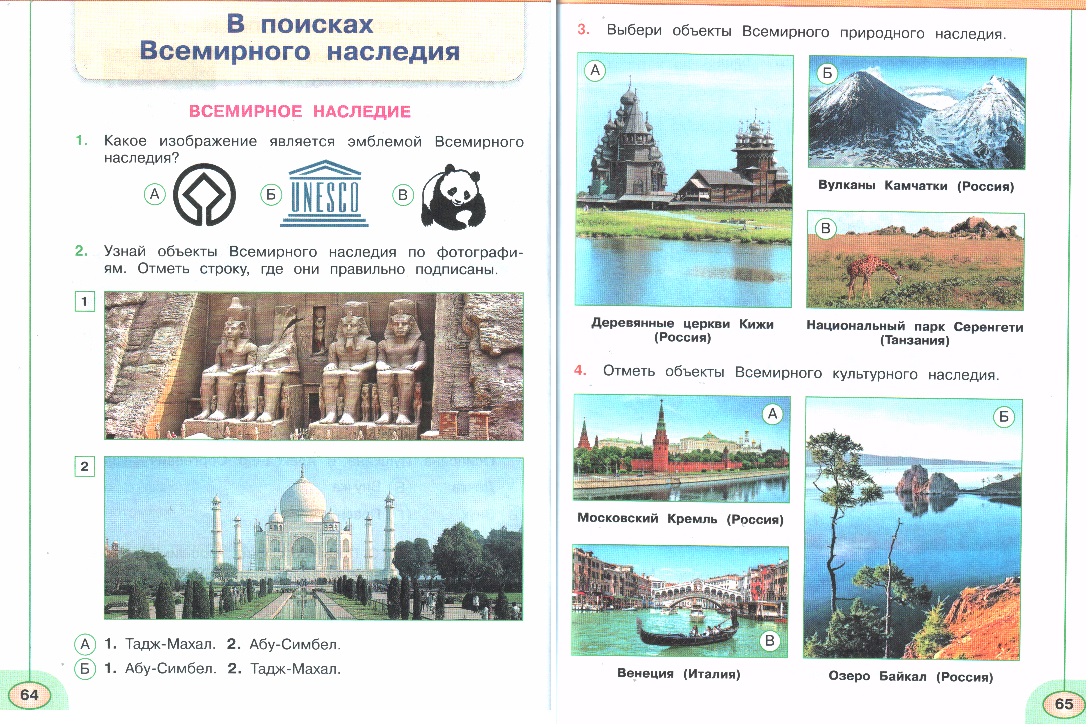 В поисках Всемирного наследия

ВСЕМИРНОЕ НАСЛЕДИЕ

1. Какое изображение является эмблемой Всемирного наследия?

А Б UNESCO В

2. Узнай объекты Всемирного наследия по фотографиям. Отметь строку, где они правильно подписаны.

1

2

А 1. Тадж-Махал. 2. Абу-Симбел.
Б 1. Абу-Симбел. 2. Тадж-Махал.

64

3. Выбери объекты Всемирного природного наследия.

А

Деревянные церкви Кижи (Россия)

Б

Вулканы Камчатки (Россия)

В

Национальный парк Серенгети (Танзания)

4. Отметь объекты Всемирного культурного наследия.

А

Московский Кремль (Россия)

В

Венеция (Италия)

Б

Озеро Байкал (Россия)

65